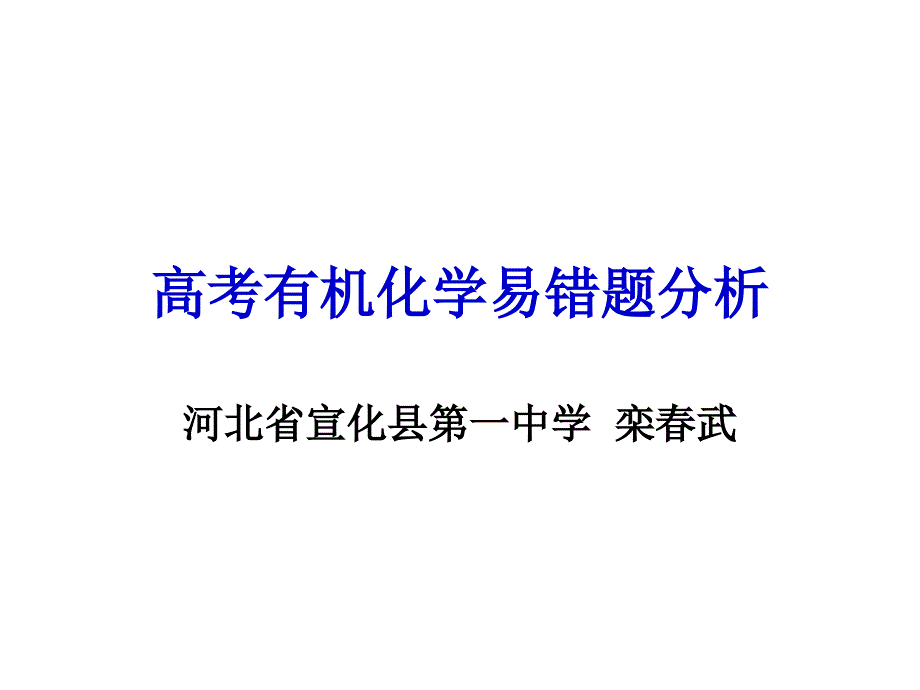 高考有机化学易错题分析

河北省宣化县第一中学 栾春武